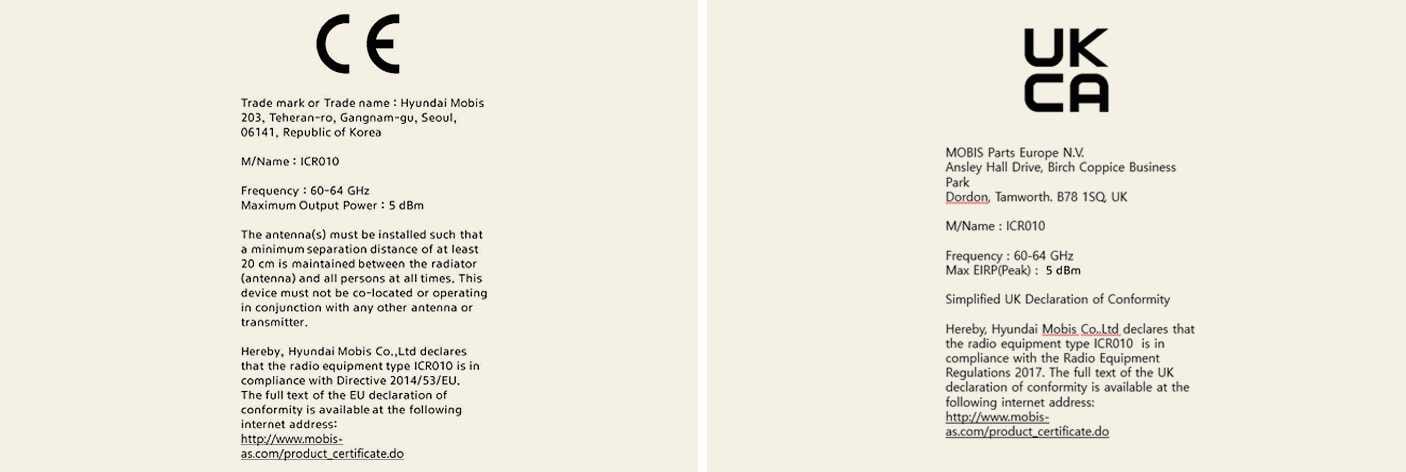 CE

Trade mark or Trade name : Hyundai Mobis 203, Teheran-ro, Gangnam-gu, Seoul, 06141, Republic of Korea

M/Name : ICR010

Frequency : 60-64 GHz
Maximum Output Power : 5 dBm

The antenna(s) must be installed such that a minimum separation distance of at least 20 cm is maintained between the radiator (antenna) and all persons at all times. This device must not be co-located or operating in conjunction with any other antenna or transmitter.

Hereby, Hyundai Mobis Co.,Ltd declares that the radio equipment type ICR010 is in compliance with Directive 2014/53/EU. The full text of the EU declaration of conformity is available at the following internet address: http://www.mobis-as.com/product_certificate.do

UK
CA

MOBIS Parts Europe N.V.
Ansley Hall Drive, Birch Coppice Business Park
Dordon, Tamworth. B78 1SQ, UK

M/Name : ICR010

Frequency : 60-64 GHz
Max EIRP(Peak) : 5 dBm

Simplified UK Declaration of Conformity

Hereby, Hyundai Mobis Co.,Ltd declares that the radio equipment type ICR010 is in compliance with the Radio Equipment Regulations 2017. The full text of the UK declaration of conformity is available at the following internet address: http://www.mobis-as.com/product_certificate.do